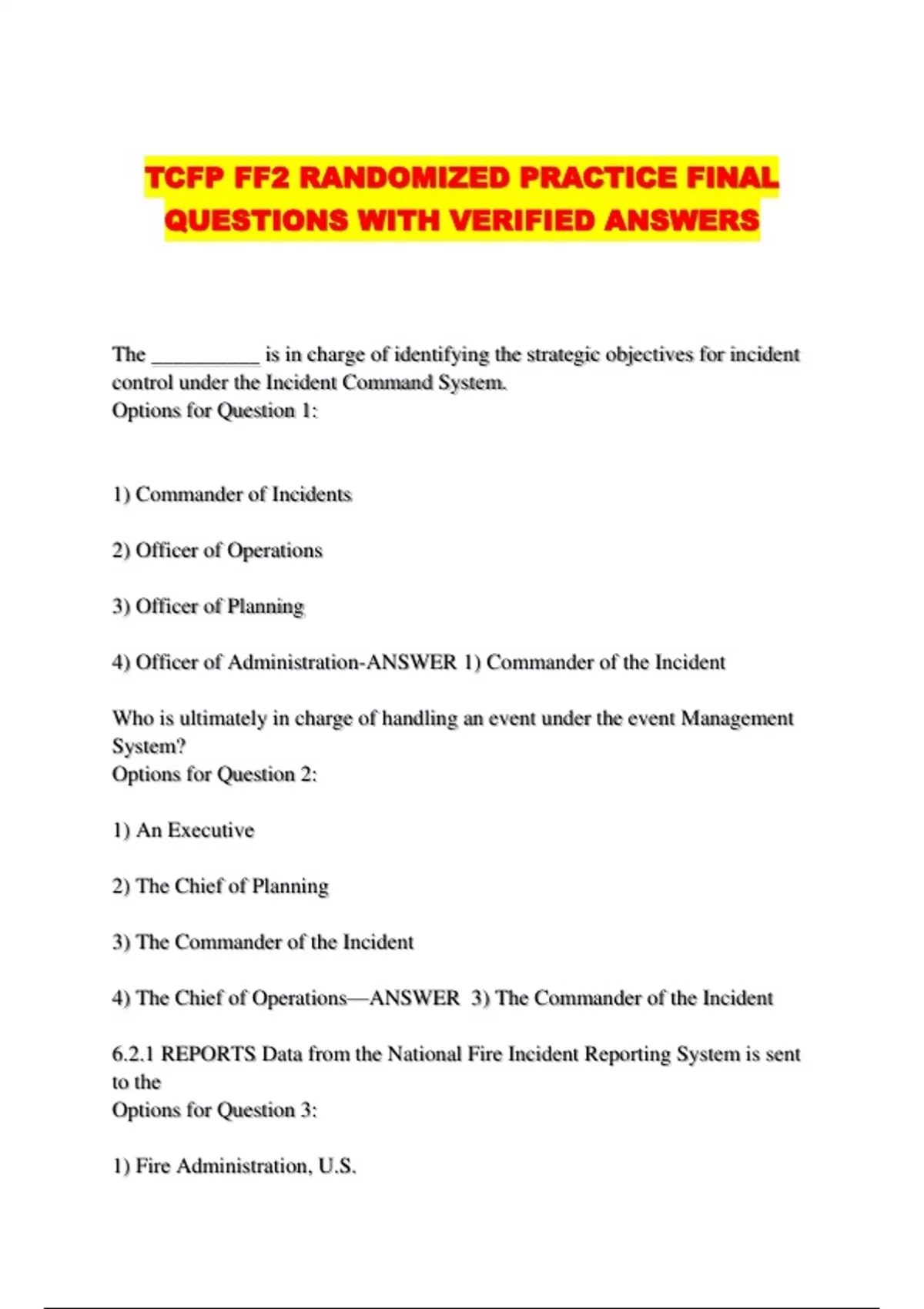 TCFP FF2 RANDOMIZED PRACTICE FINAL QUESTIONS WITH VERIFIED ANSWERS

The __________ is in charge of identifying the strategic objectives for incident control under the Incident Command System.
Options for Question 1:

1) Commander of Incidents

2) Officer of Operations

3) Officer of Planning

4) Officer of Administration-ANSWER 1) Commander of the Incident

Who is ultimately in charge of handling an event under the event Management System?
Options for Question 2:

1) An Executive

2) The Chief of Planning

3) The Commander of the Incident

4) The Chief of Operations—ANSWER 3) The Commander of the Incident

6.2.1 REPORTS Data from the National Fire Incident Reporting System is sent to the
Options for Question 3:

1) Fire Administration, U.S.